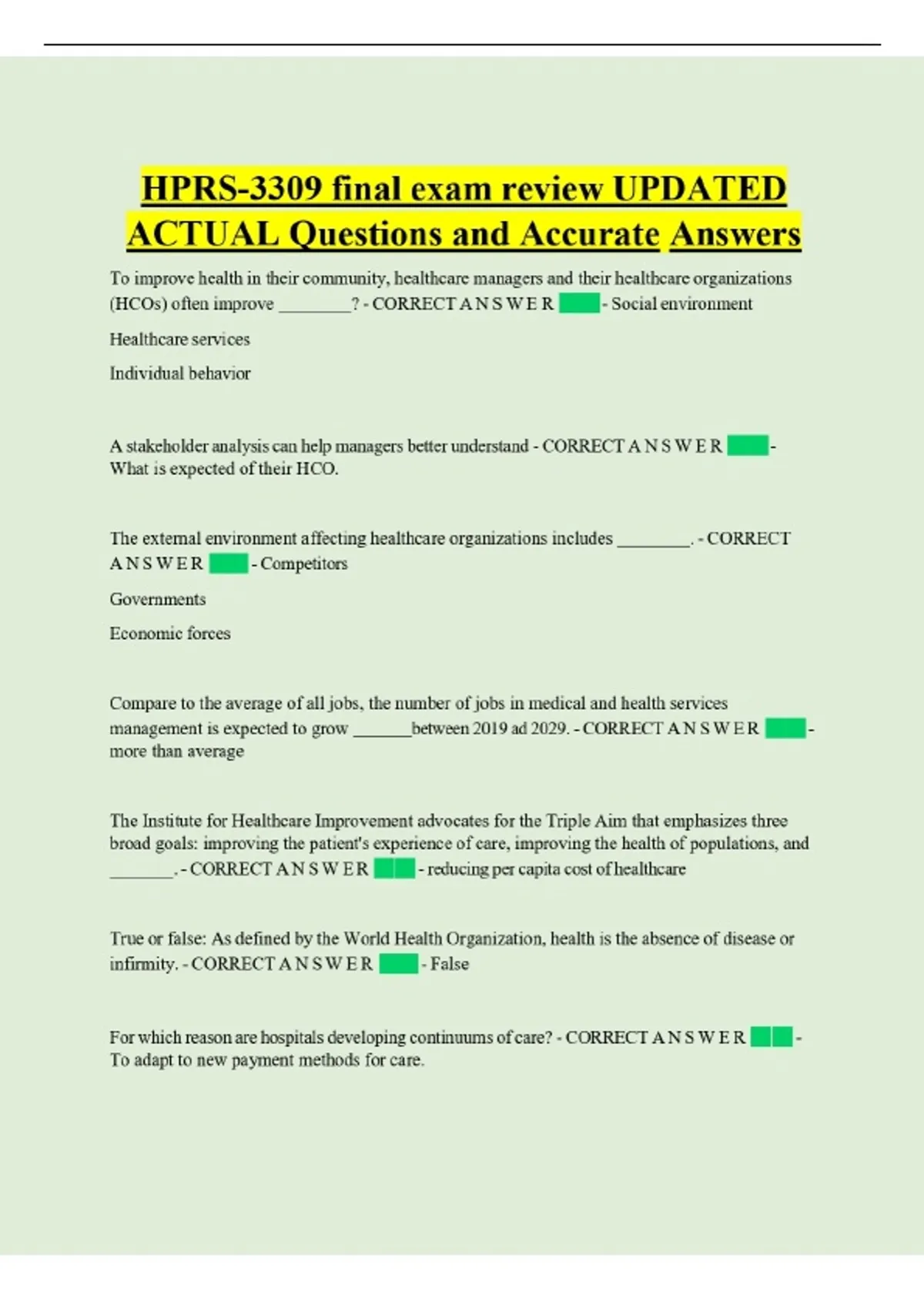 HPRS-3309 final exam review UPDATED ACTUAL Questions and Accurate Answers

To improve health in their community, healthcare managers and their healthcare organizations (HCOs) often improve ____? - CORRECT A N S W E R - Social environment

Healthcare services

Individual behavior

A stakeholder analysis can help managers better understand - CORRECT A N S W E R - What is expected of their HCO.

The external environment affecting healthcare organizations includes ____. - CORRECT A N S W E R - Competitors

Governments

Economic forces

Compare to the average of all jobs, the number of jobs in medical and health services management is expected to grow ____between 2019 ad 2029. - CORRECT A N S W E R - more than average

The Institute for Healthcare Improvement advocates for the Triple Aim that emphasizes three broad goals: improving the patient's experience of care, improving the health of populations, and ____. - CORRECT A N S W E R - reducing per capita cost of healthcare

True or false: As defined by the World Health Organization, health is the absence of disease or infirmity. - CORRECT A N S W E R - False

For which reason are hospitals developing continuums of care? - CORRECT A N S W E R - To adapt to new payment methods for care.